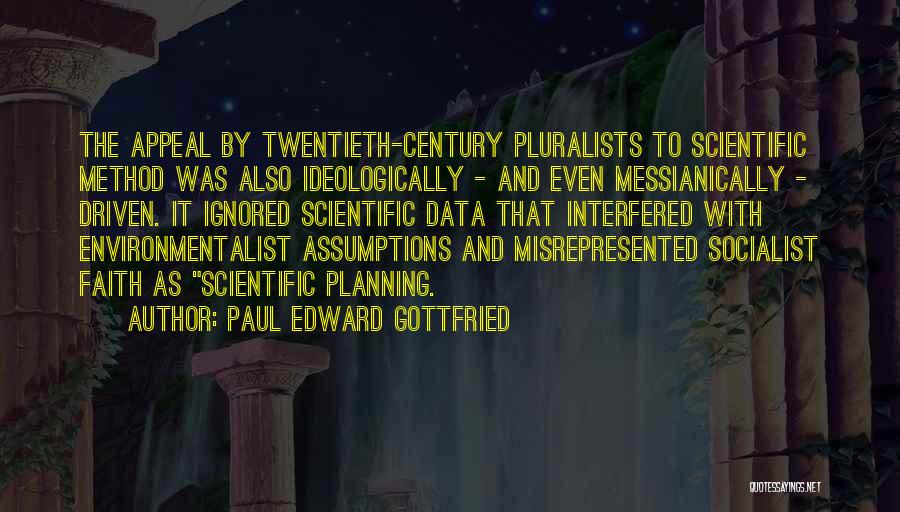 THE APPEAL BY TWENTIETH-CENTURY PLURALISTS TO SCIENTIFIC METHOD WAS ALSO IDEOLOGICALLY - AND EVEN MESSIANICALLY - DRIVEN. IT IGNORED SCIENTIFIC DATA THAT INTERFERED WITH ENVIRONMENTALIST ASSUMPTIONS AND MISREPRESENTED SOCIALIST FAITH AS "SCIENTIFIC PLANNING.

AUTHOR: PAUL EDWARD GOTTFRIED

QUOTESSAYINGS.NET